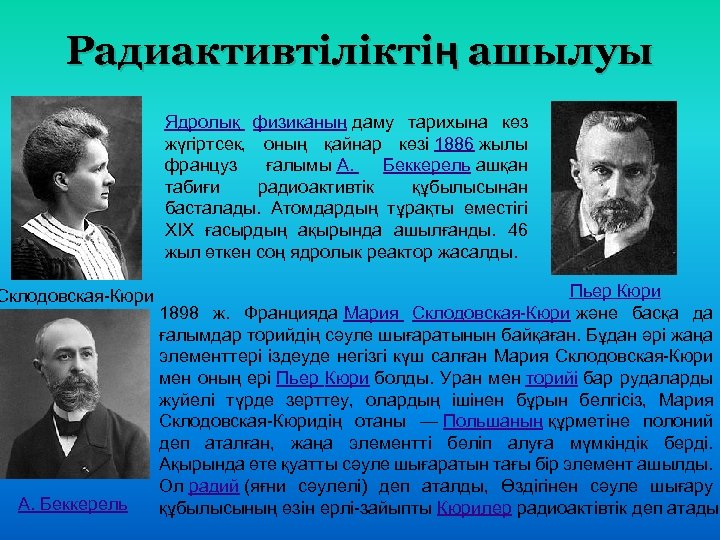 Радиактивтіліктің ашылуы

Ядролық физиканың даму тарихына көз жүгіртсек, оның қайнар көзі 1886 жылы француз ғалымы А. Беккерель ашқан табиғи радиоактивтік құбылысынан басталады. Атомдардың тұрақты еместігі XIX ғасырдың ақырында ашылғанды. 46 жыл өткен соң ядролық реактор жасалды.

Склодовская-Кюри

Пьер Кюри

1898 ж. Францияда Мария Склодовская-Кюри және басқа да ғалымдар торийдің сәуле шығаратынын байқаған. Бұдан әрі жаңа элементтері іздеуде негізгі күш салған Мария Склодовская-Кюри мен оның ері Пьер Кюри болды. Уран мен торийі бар рудаларды жүйелі түрде зерттеу, олардың ішінен бұрын белгісіз, Мария Склодовская-Кюридің отаны — Польшаның құрметіне полоний деп аталған, жаңа элементті бөліп алуға мүмкіндік берді. Ақырында өте қуатты сәуле шығаратын тағы бір элемент ашылды. Ол радий (яғни сәулелі) деп аталды, Өздігінен сәуле шығару құбылысының өзін ерлі-зайыпты Кюрилер радиоактівтік деп атады

А. Беккерель